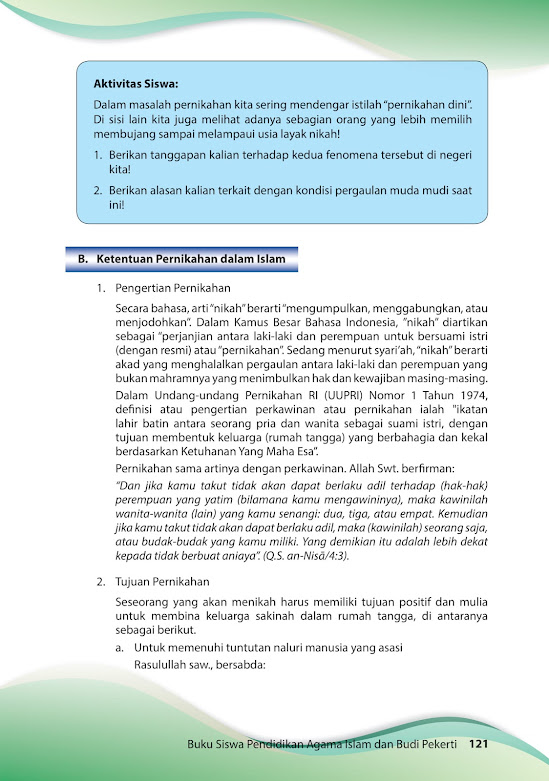 Aktivitas Siswa:

Dalam masalah pernikahan kita sering mendengar istilah "pernikahan dini". Di sisi lain kita juga melihat adanya sebagian orang yang lebih memilih membujang sampai melampaui usia layak nikah!

1. Berikan tanggapan kalian terhadap kedua fenomena tersebut di negeri kita!
2. Berikan alasan kalian terkait dengan kondisi pergaulan muda mudi saat ini!

B. Ketentuan Pernikahan dalam Islam

1. Pengertian Pernikahan

Secara bahasa, arti "nikah" berarti "mengumpulkan, menggabungkan, atau menjodohkan". Dalam Kamus Besar Bahasa Indonesia, "nikah" diartikan sebagai "perjanjian antara laki-laki dan perempuan untuk bersuami istri (dengan resmi) atau "pernikahan". Sedang menurut syari'ah, "nikah" berarti akad yang menghalalkan pergaulan antara laki-laki dan perempuan yang bukan mahramnya yang menimbulkan hak dan kewajiban masing-masing.

Dalam Undang-undang Pernikahan RI (UUPRI) Nomor 1 Tahun 1974, definisi atau pengertian perkawinan atau pernikahan ialah "ikatan lahir batin antara seorang pria dan wanita sebagai suami istri, dengan tujuan membentuk keluarga (rumah tangga) yang berbahagia dan kekal berdasarkan Ketuhanan Yang Maha Esa".

Pernikahan sama artinya dengan perkawinan. Allah Swt. berfirman:

"Dan jika kamu takut tidak akan dapat berlaku adil terhadap (hak-hak) perempuan yang yatim (bilamana kamu mengawininya), maka kawinilah wanita-wanita (lain) yang kamu senangi: dua, tiga, atau empat. Kemudian jika kamu takut tidak akan dapat berlaku adil, maka (kawinilah) seorang saja, atau budak-budak yang kamu miliki. Yang demikian itu adalah lebih dekat kepada tidak berbuat aniaya". (Q.S. an-Nisā/4:3).

2. Tujuan Pernikahan

Seseorang yang akan menikah harus memiliki tujuan positif dan mulia untuk membina keluarga sakinah dalam rumah tangga, di antaranya sebagai berikut.

a. Untuk memenuhi tuntutan naluri manusia yang asasi

Rasulullah saw., bersabda:

Buku Siswa Pendidikan Agama Islam dan Budi Pekerti 121